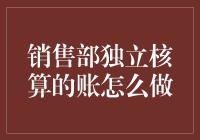 销售部独立核算的账怎么做